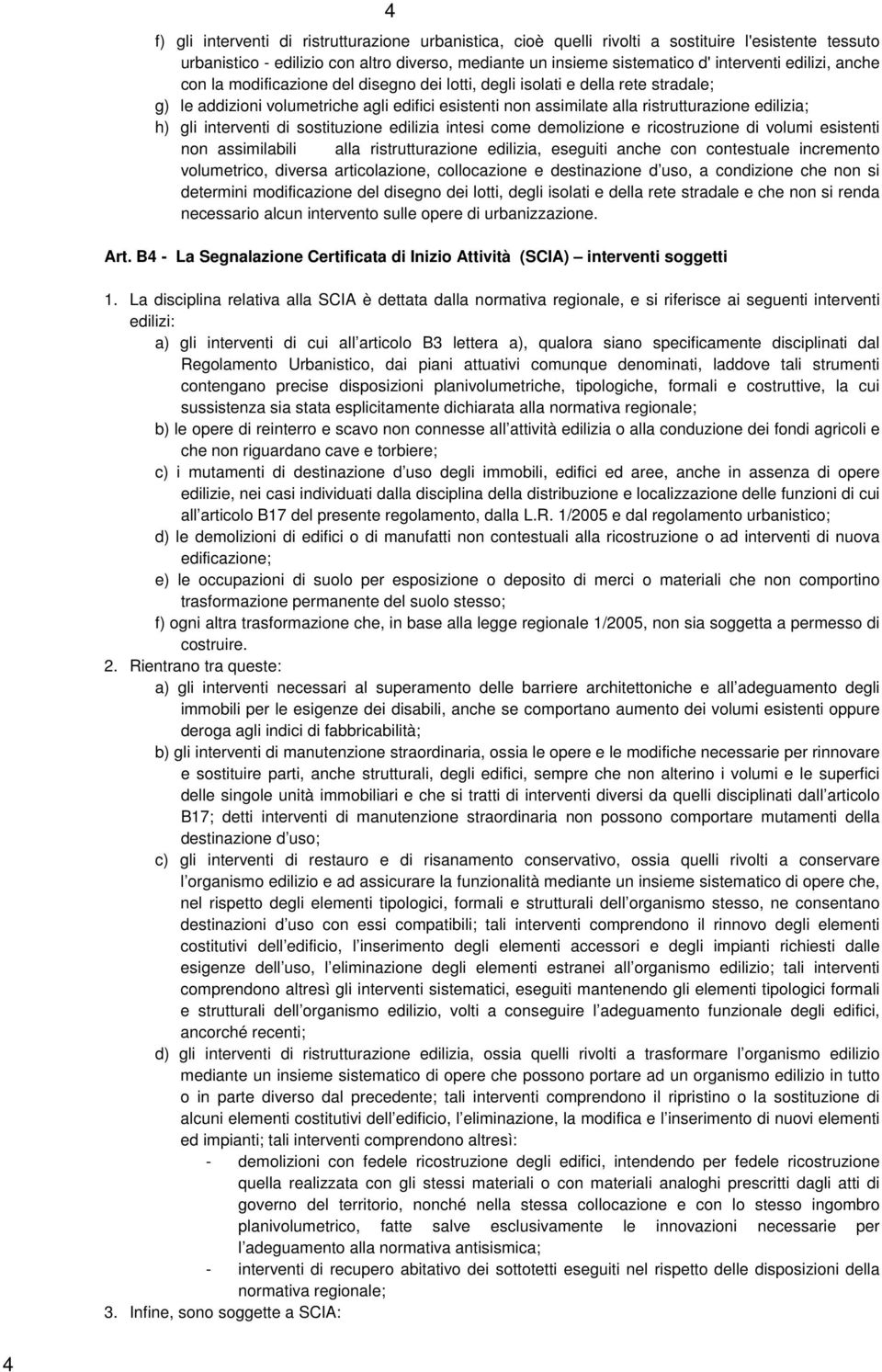 4

f) gli interventi di ristrutturazione urbanistica, cioè quelli rivolti a sostituire l'esistente tessuto urbanistico - edilizio con altro diverso, mediante un insieme sistematico d' interventi edilizi, anche con la modificazione del disegno dei lotti, degli isolati e della rete stradale;
g) le addizioni volumetriche agli edifici esistenti non assimilate alla ristrutturazione edilizia;
h) gli interventi di sostituzione edilizia intesi come demolizione e ricostruzione di volumi esistenti non assimilabili alla ristrutturazione edilizia, eseguiti anche con contestuale incremento volumetrico, diversa articolazione, collocazione e destinazione d uso, a condizione che non si determini modificazione del disegno dei lotti, degli isolati e della rete stradale e che non si renda necessario alcun intervento sulle opere di urbanizzazione.

Art. B4 - La Segnalazione Certificata di Inizio Attività (SCIA) – interventi soggetti

1. La disciplina relativa alla SCIA è dettata dalla normativa regionale, e si riferisce ai seguenti interventi edilizi:
a) gli interventi di cui all articolo B3 lettera a), qualora siano specificamente disciplinati dal Regolamento Urbanistico, dai piani attuativi comunque denominati, laddove tali strumenti contengano precise disposizioni planivolumetriche, tipologiche, formali e costruttive, la cui sussistenza sia stata esplicitamente dichiarata alla normativa regionale;
b) le opere di reinterro e scavo non connesse all attività edilizia o alla conduzione dei fondi agricoli e che non riguardano cave e torbiere;
c) i mutamenti di destinazione d uso degli immobili, edifici ed aree, anche in assenza di opere edilizie, nei casi individuati dalla disciplina della distribuzione e localizzazione delle funzioni di cui all articolo B17 del presente regolamento, dalla L.R. 1/2005 e dal regolamento urbanistico;
d) le demolizioni di edifici o di manufatti non contestuali alla ricostruzione o ad interventi di nuova edificazione;
e) le occupazioni di suolo per esposizione o deposito di merci o materiali che non comportino trasformazione permanente del suolo stesso;
f) ogni altra trasformazione che, in base alla legge regionale 1/2005, non sia soggetta a permesso di costruire.
2. Rientrano tra queste:
a) gli interventi necessari al superamento delle barriere architettoniche e all adeguamento degli immobili per le esigenze dei disabili, anche se comportano aumento dei volumi esistenti oppure deroga agli indici di fabbricabilità;
b) gli interventi di manutenzione straordinaria, ossia le opere e le modifiche necessarie per rinnovare e sostituire parti, anche strutturali, degli edifici, sempre che non alterino i volumi e le superfici delle singole unità immobiliari e che si tratti di interventi diversi da quelli disciplinati dall articolo B17; detti interventi di manutenzione straordinaria non possono comportare mutamenti della destinazione d uso;
c) gli interventi di restauro e di risanamento conservativo, ossia quelli rivolti a conservare l organismo edilizio e ad assicurare la funzionalità mediante un insieme sistematico di opere che, nel rispetto degli elementi tipologici, formali e strutturali dell organismo stesso, ne consentano destinazioni d uso con essi compatibili; tali interventi comprendono il rinnovo degli elementi costitutivi dell edificio, l inserimento degli elementi accessori e degli impianti richiesti dalle esigenze dell uso, l eliminazione degli elementi estranei all organismo edilizio; tali interventi comprendono altresì gli interventi sistematici, eseguiti mantenendo gli elementi tipologici formali e strutturali dell organismo edilizio, volti a conseguire l adeguamento funzionale degli edifici, ancorché recenti;
d) gli interventi di ristrutturazione edilizia, ossia quelli rivolti a trasformare l organismo edilizio mediante un insieme sistematico di opere che possono portare ad un organismo edilizio in tutto o in parte diverso dal precedente; tali interventi comprendono il ripristino o la sostituzione di alcuni elementi costitutivi dell edificio, l eliminazione, la modifica e l inserimento di nuovi elementi ed impianti; tali interventi comprendono altresì:
- demolizioni con fedele ricostruzione degli edifici, intendendo per fedele ricostruzione quella realizzata con gli stessi materiali o con materiali analoghi prescritti dagli atti di governo del territorio, nonché nella stessa collocazione e con lo stesso ingombro planivolumetrico, fatte salve esclusivamente le innovazioni necessarie per l adeguamento alla normativa antisismica;
- interventi di recupero abitativo dei sottotetti eseguiti nel rispetto delle disposizioni della normativa regionale;
3. Infine, sono soggette a SCIA:

4